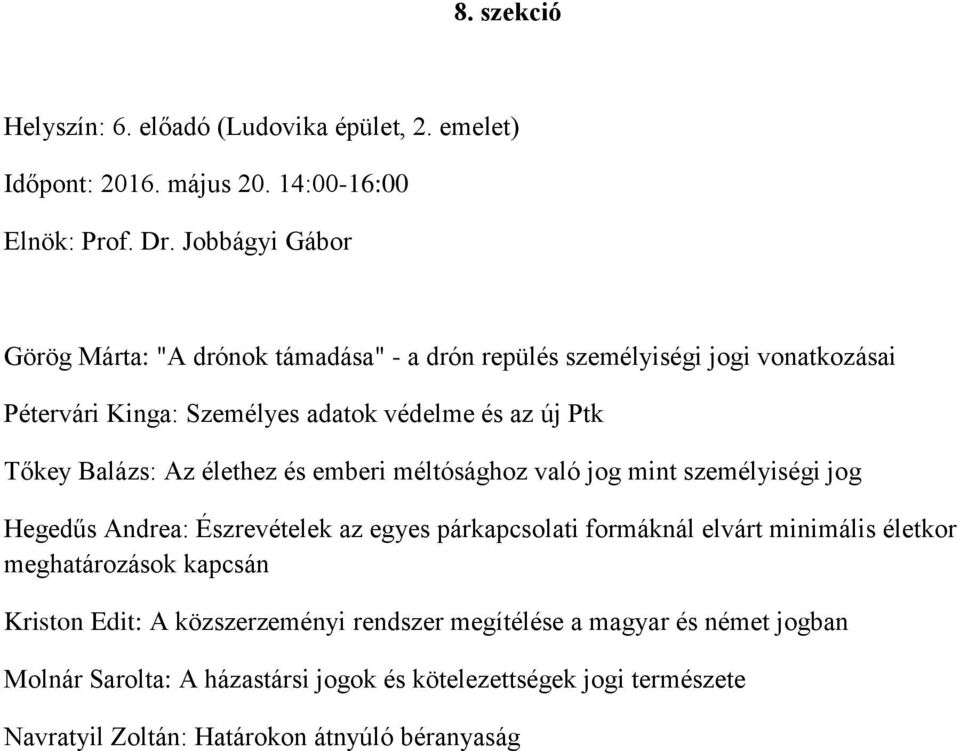 8. szekció

Helyszín: 6. előadó (Ludovika épület, 2. emelet)

Időpont: 2016. május 20. 14:00-16:00

Elnök: Prof. Dr. Jobbágyi Gábor

Görög Márta: "A drónok támadása" - a drón repülés személyiségi jogi vonatkozásai

Pétervári Kinga: Személyes adatok védelme és az új Ptk

Tőkey Balázs: Az élethez és emberi méltósághoz való jog mint személyiségi jog

Hegedűs Andrea: Észrevételek az egyes párkapcsolati formáknál elvárt minimális életkor meghatározások kapcsán

Kriston Edit: A közszerzeményi rendszer megítélése a magyar és német jogban

Molnár Sarolta: A házastársi jogok és kötelezettségek jogi természete

Navratyil Zoltán: Határokon átnyúló béranyaság